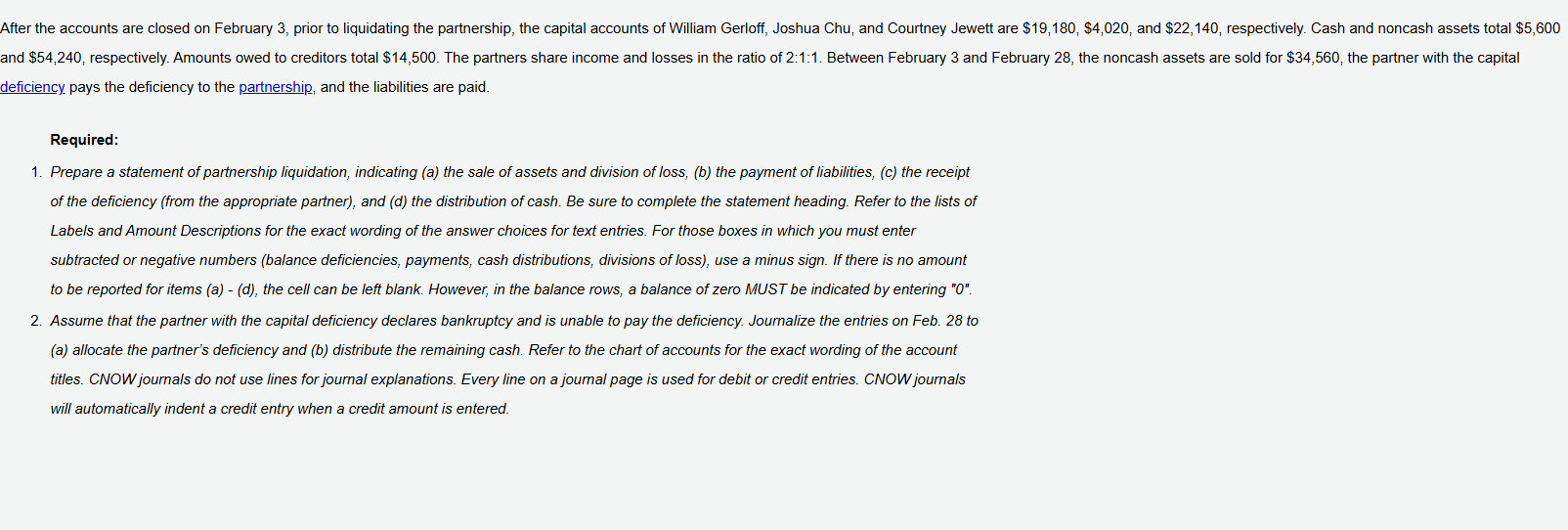 After the accounts are closed on February 3, prior to liquidating the partnership, the capital accounts of William Gerloff, Joshua Chu, and Courtney Jewett are \$19,180, \$4,020, and \$22,140, respectively. Cash and noncash assets total \$5,600 and \$54,240, respectively. Amounts owed to creditors total \$14,500. The partners share income and losses in the ratio of 2:1:1. Between February 3 and February 28, the noncash assets are sold for \$34,560, the partner with the capital deficiency pays the deficiency to the partnership, and the liabilities are paid.

Required:

1. Prepare a statement of partnership liquidation, indicating (a) the sale of assets and division of loss, (b) the payment of liabilities, (c) the receipt of the deficiency (from the appropriate partner), and (d) the distribution of cash. Be sure to complete the statement heading. Refer to the lists of Labels and Amount Descriptions for the exact wording of the answer choices for text entries. For those boxes in which you must enter subtracted or negative numbers (balance deficiencies, payments, cash distributions, divisions of loss), use a minus sign. If there is no amount to be reported for items (a) - (d), the cell can be left blank. However, in the balance rows, a balance of zero MUST be indicated by entering "0".

2. Assume that the partner with the capital deficiency declares bankruptcy and is unable to pay the deficiency. Journalize the entries on Feb. 28 to (a) allocate the partner's deficiency and (b) distribute the remaining cash. Refer to the chart of accounts for the exact wording of the account titles. CNOW journals do not use lines for journal explanations. Every line on a journal page is used for debit or credit entries. CNOW journals will automatically indent a credit entry when a credit amount is entered.